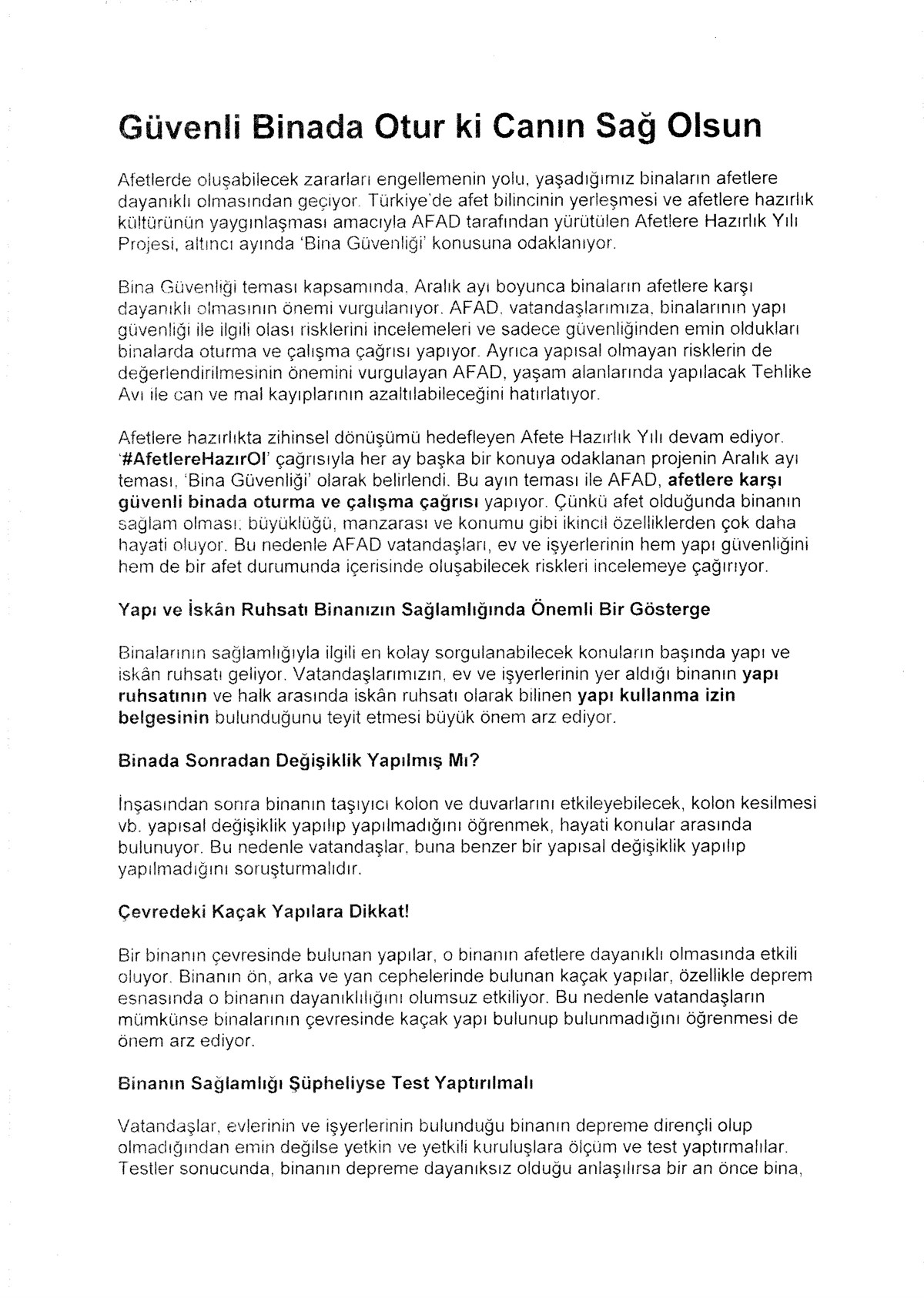 Güvenli Binada Otur ki Canın Sağ Olsun

Afetlerde oluşabilecek zararları engellemenin yolu, yaşadığımız binaların afetlere dayanıklı olmasından geçiyor. Türkiye'de afet bilincinin yerleşmesi ve afetlere hazırlık kültürünün yaygınlaşması amacıyla AFAD tarafından yürütülen Afetlere Hazırlık Yılı Projesi, altıncı ayında 'Bina Güvenliği' konusuna odaklanıyor.

Bina Güvenliği teması kapsamında, Aralık ayı boyunca binaların afetlere karşı dayanıklı olmasının önemi vurgulanıyor. AFAD, vatandaşlarımıza, binalarının yapı güvenliği ile ilgili olası risklerini incelemeleri ve sadece güvenliğinden emin oldukları binalarda oturma ve çalışma çağrısı yapıyor. Ayrıca yapısal olmayan risklerin de değerlendirilmesinin önemini vurgulayan AFAD, yaşam alanlarında yapılacak Tehlike Avı ile can ve mal kayıplarının azaltılabileceğini hatırlatıyor.

Afetlere hazırlıkta zihinsel dönüşümü hedefleyen Afete Hazırlık Yılı devam ediyor. '#AfetlereHazırOl' çağrısıyla her ay başka bir konuya odaklanan projenin Aralık ayı teması, 'Bina Güvenliği' olarak belirlendi. Bu ayın teması ile AFAD, afetlere karşı güvenli binada oturma ve çalışma çağrısı yapıyor. Çünkü afet olduğunda binanın sağlam olması; büyüklüğü, manzarası ve konumu gibi ikincil özelliklerden çok daha hayati oluyor. Bu nedenle AFAD vatandaşları, ev ve işyerlerinin hem yapı güvenliğini hem de bir afet durumunda içerisinde oluşabilecek riskleri incelemeye çağırıyor.

Yapı ve İskân Ruhsatı Binanızın Sağlamlığında Önemli Bir Gösterge

Binalarının sağlamlığıyla ilgili en kolay sorgulanabilecek konuların başında yapı ve iskân ruhsatı geliyor. Vatandaşlarımızın, ev ve işyerlerinin yer aldığı binanın yapı ruhsatının ve halk arasında iskân ruhsatı olarak bilinen yapı kullanma izin belgesinin bulunduğunu teyit etmesi büyük önem arz ediyor.

Binada Sonradan Değişiklik Yapılmış Mı?

İnşasından sonra binanın taşıyıcı kolon ve duvarlarını etkileyebilecek, kolon kesilmesi vb. yapısal değişiklik yapılıp yapılmadığını öğrenmek, hayati konular arasında bulunuyor. Bu nedenle vatandaşlar, buna benzer bir yapısal değişiklik yapılıp yapılmadığını soruşturmalıdır.

Çevredeki Kaçak Yapılara Dikkat!

Bir binanın çevresinde bulunan yapılar, o binanın afetlere dayanıklı olmasında etkili oluyor. Binanın ön, arka ve yan cephelerinde bulunan kaçak yapılar, özellikle deprem esnasında o binanın dayanıklılığını olumsuz etkiliyor. Bu nedenle vatandaşların mümkünse binalarının çevresinde kaçak yapı bulunup bulunmadığını öğrenmesi de önem arz ediyor.

Binanın Sağlamlığı Şüpheliyse Test Yaptırılmalı

Vatandaşlar, evlerinin ve işyerlerinin bulunduğu binanın depreme dirençli olup olmadığından emin değilse yetkin ve yetkili kuruluşlara ölçüm ve test yaptırmalılar. Testler sonucunda, binanın depreme dayanıksız olduğu anlaşılırsa bir an önce bina,